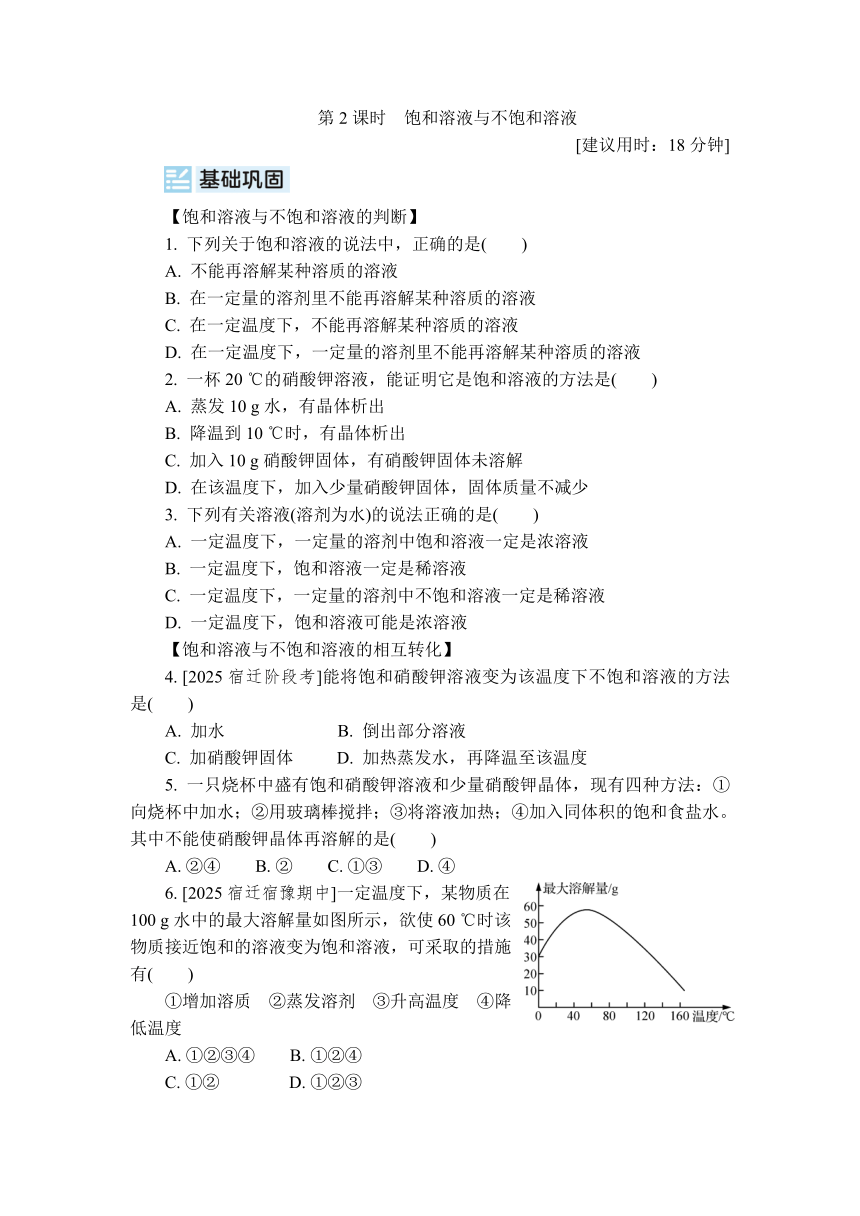 第 2 课时　饱和溶液与不饱和溶液

[建议用时：18 分钟]

基础巩固

【饱和溶液与不饱和溶液的判断】

1. 下列关于饱和溶液的说法中，正确的是(　　)

A. 不能再溶解某种溶质的溶液

B. 在一定量的溶剂里不能再溶解某种溶质的溶液

C. 在一定温度下，不能再溶解某种溶质的溶液

D. 在一定温度下，一定量的溶剂里不能再溶解某种溶质的溶液

2. 一杯 20 ℃的硝酸钾溶液，能证明它是饱和溶液的方法是(　　)

A. 蒸发 10 g 水，有晶体析出

B. 降温到 10 ℃时，有晶体析出

C. 加入 10 g 硝酸钾固体，有硝酸钾固体未溶解

D. 在该温度下，加入少量硝酸钾固体，固体质量不减少

3. 下列有关溶液(溶剂为水)的说法正确的是(　　)

A. 一定温度下，一定量的溶剂中饱和溶液一定是浓溶液

B. 一定温度下，饱和溶液一定是稀溶液

C. 一定温度下，一定量的溶剂中不饱和溶液一定是稀溶液

D. 一定温度下，饱和溶液可能是浓溶液

【饱和溶液与不饱和溶液的相互转化】

4. [2025 宿迁阶段考]能将饱和硝酸钾溶液变为该温度下不饱和溶液的方法是(　　)

A. 加水　　B. 倒出部分溶液

C. 加硝酸钾固体　　D. 加热蒸发水，再降温至该温度

5. 一只烧杯中盛有饱和硝酸钾溶液和少量硝酸钾晶体，现有四种方法：①向烧杯中加水；②用玻璃棒搅拌；③将溶液加热；④加入同体积的饱和食盐水。其中不能使硝酸钾晶体再溶解的是(　　)

A. ②④　　B. ②　　C. ①③　　D. ④

6. [2025 宿迁宿豫期中]一定温度下，某物质在 100 g 水中的最大溶解量如图所示，欲使 60 ℃时该物质接近饱和的溶液变为饱和溶液，可采取的措施有(　　)

①增加溶质　②蒸发溶剂　③升高温度　④降低温度

A. ①②③④　　B. ①②④

C. ①②　　D. ①②③

最大溶解量/g
60
50
40
30
20
10
0　40　80　120　160 温度/℃